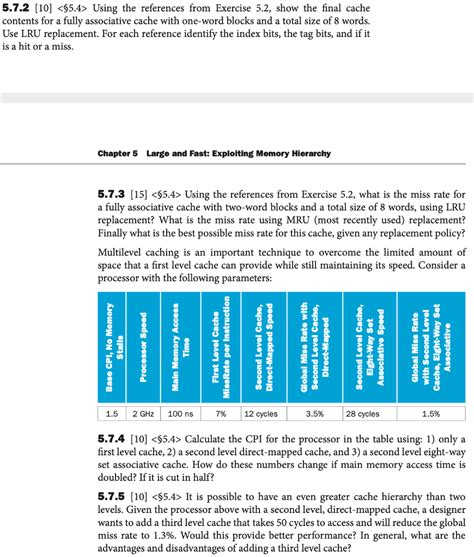 **5.7.2** [10] <§5.4> Using the references from Exercise 5.2, show the final cache contents for a fully associative cache with one-word blocks and a total size of 8 words. Use LRU replacement. For each reference identify the index bits, the tag bits, and if it is a hit or a miss.

**Chapter 5 Large and Fast: Exploiting Memory Hierarchy**

**5.7.3** [15] <§5.4> Using the references from Exercise 5.2, what is the miss rate for a fully associative cache with two-word blocks and a total size of 8 words, using LRU replacement? What is the miss rate using MRU (most recently used) replacement? Finally what is the best possible miss rate for this cache, given any replacement policy?

Multilevel caching is an important technique to overcome the limited amount of space that a first level cache can provide while still maintaining its speed. Consider a processor with the following parameters:

| Base CPI, No Memory Stalls | Processor Speed | Main Memory Access Time | First Level Cache MissRate per Instruction | Second Level Cache, Direct-Mapped Speed | Global Miss Rate with Second Level Cache, Direct-Mapped | Second Level Cache, Eight-Way Set Associative Speed | Global Miss Rate with Second Level Cache, Eight-Way Set Associative |
|---|---|---|---|---|---|---|---|
| 1.5 | 2 GHz | 100 ns | 7% | 12 cycles | 3.5% | 28 cycles | 1.5% |

**5.7.4** [10] <§5.4> Calculate the CPI for the processor in the table using: 1) only a first level cache, 2) a second level direct-mapped cache, and 3) a second level eight-way set associative cache. How do these numbers change if main memory access time is doubled? If it is cut in half?

**5.7.5** [10] <§5.4> It is possible to have an even greater cache hierarchy than two levels. Given the processor above with a second level, direct-mapped cache, a designer wants to add a third level cache that takes 50 cycles to access and will reduce the global miss rate to 1.3%. Would this provide better performance? In general, what are the advantages and disadvantages of adding a third level cache?